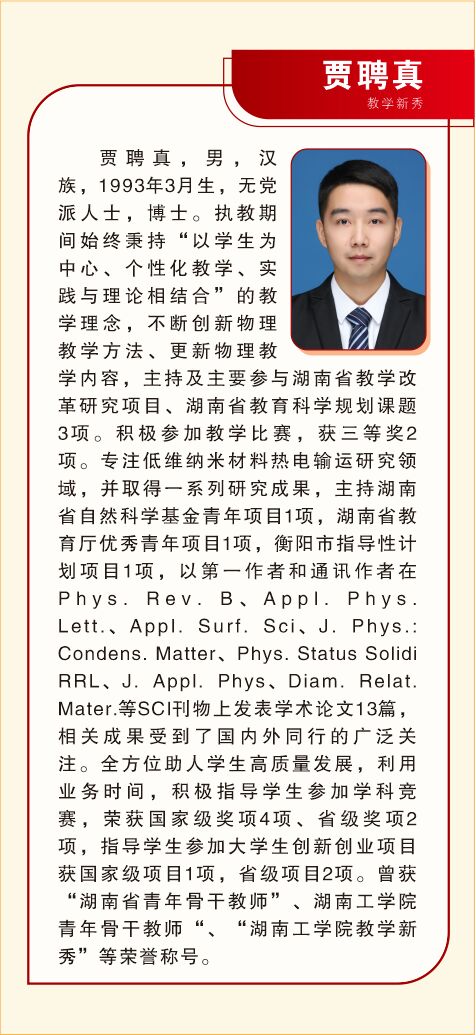 贾聘真
教学新秀

贾聘真，男，汉族，1993年3月生，无党派人士，博士。执教期间始终秉持“以学生为中心、个性化教学、实践与理论相结合”的教学理念，不断创新物理教学方法、更新物理教学内容，主持及主要参与湖南省教学改革研究项目、湖南省教育科学规划课题3项。积极参加教学比赛，获三等奖2项。专注低维纳米材料热电输运研究领域，并取得一系列研究成果，主持湖南省自然科学基金青年项目1项，湖南省教育厅优秀青年项目1项，衡阳市指导性计划项目1项，以第一作者和通讯作者在Phys. Rev. B、Appl. Phys. Lett.、Appl. Surf. Sci、J. Phys.: Condens. Matter、Phys. Status Solidi RRL、J. Appl. Phys、Diam. Relat. Mater.等SCI刊物上发表学术论文13篇，相关成果受到了国内外同行的广泛关注。全方位助人学生高质量发展，利用业务时间，积极指导学生参加学科竞赛，荣获国家级奖项4项、省级奖项2项，指导学生参加大学生创新创业项目获国家级项目1项，省级项目2项。曾获“湖南省青年骨干教师”、湖南工学院青年骨干教师“、“湖南工学院教学新秀”等荣誉称号。